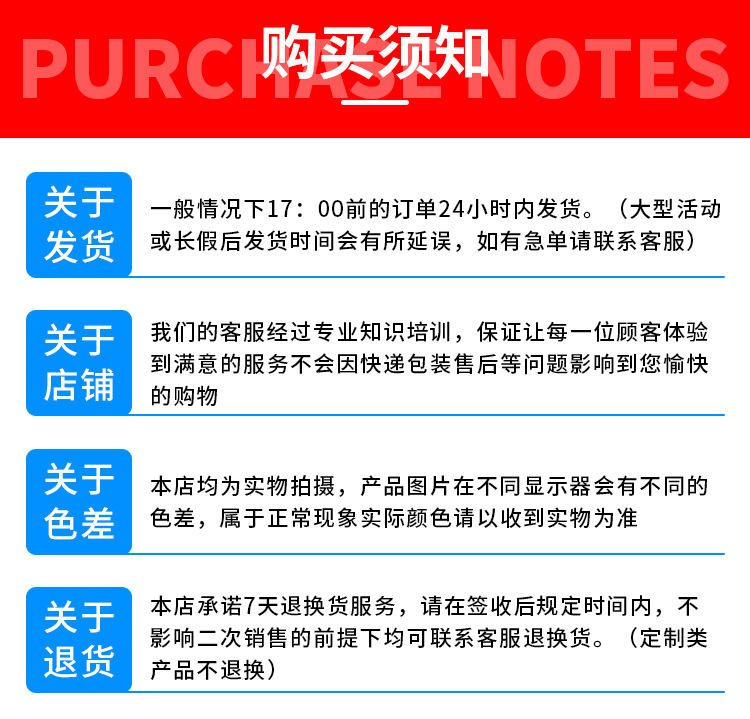 PURCHASE NOTES
购买须知

关于发货
一般情况下17：00前的订单24小时内发货。（大型活动或长假后发货时间会有所延误，如有急单请联系客服）

关于店铺
我们的客服经过专业知识培训，保证让每一位顾客体验到满意的服务不会因快递包装售后等问题影响到您愉快的购物

关于色差
本店均为实物拍摄，产品图片在不同显示器会有不同的色差，属于正常现象实际颜色请以收到实物为准

关于退货
本店承诺7天退换货服务，请在签收后规定时间内，不影响二次销售的前提下均可联系客服退换货。（定制类产品不退换）